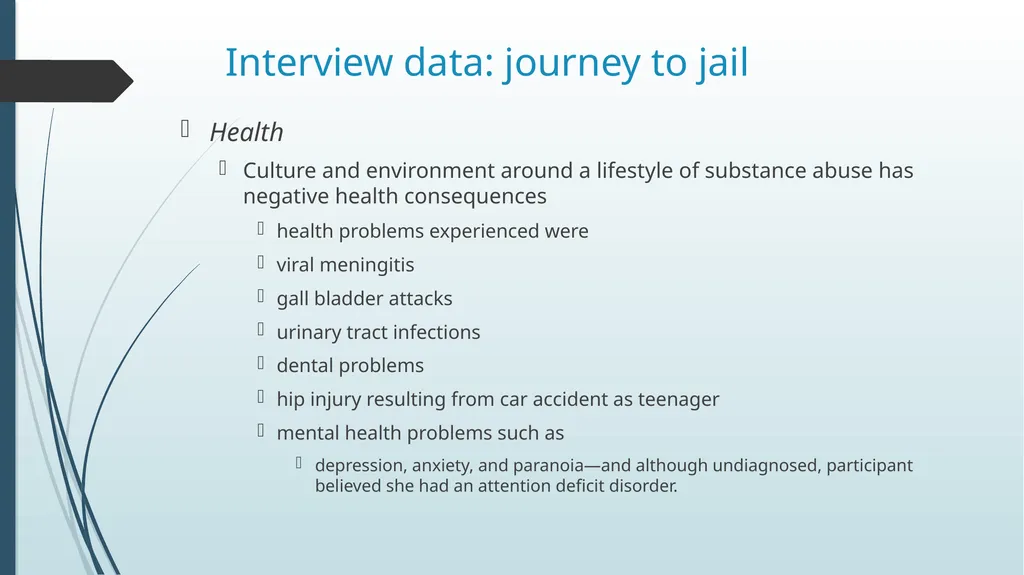 Interview data: journey to jail

Health

Culture and environment around a lifestyle of substance abuse has negative health consequences

health problems experienced were

viral meningitis

gall bladder attacks

urinary tract infections

dental problems

hip injury resulting from car accident as teenager

mental health problems such as

depression, anxiety, and paranoia—and although undiagnosed, participant believed she had an attention deficit disorder.